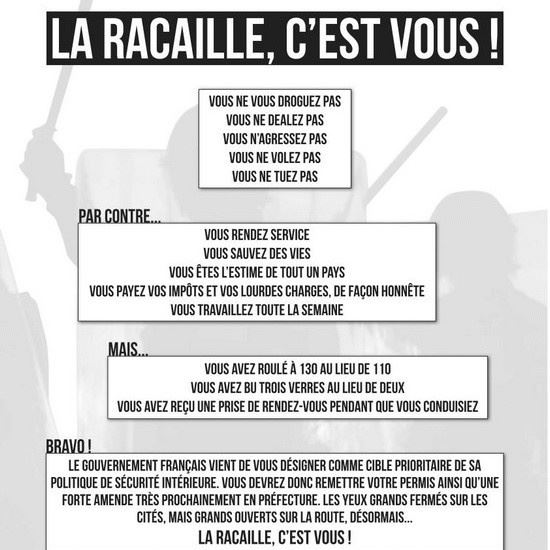 LA RACAILLE, C'EST VOUS !

VOUS NE VOUS DROGUEZ PAS
VOUS NE DEALEZ PAS
VOUS N'AGRESSEZ PAS
VOUS NE VOLEZ PAS
VOUS NE TUEZ PAS

PAR CONTRE...

VOUS RENDEZ SERVICE
VOUS SAUVEZ DES VIES
VOUS ÊTES L'ESTIME DE TOUT UN PAYS
VOUS PAYEZ VOS IMPÔTS ET VOS LOURDES CHARGES, DE FAÇON HONNÊTE
VOUS TRAVAILLEZ TOUTE LA SEMAINE

MAIS...

VOUS AVEZ ROULÉ À 130 AU LIEU DE 110
VOUS AVEZ BU TROIS VERRES AU LIEU DE DEUX
VOUS AVEZ REÇU UNE PRISE DE RENDEZ-VOUS PENDANT QUE VOUS CONDUISIEZ

BRAVO !

LE GOUVERNEMENT FRANÇAIS VIENT DE VOUS DÉSIGNER COMME CIBLE PRIORITAIRE DE SA POLITIQUE DE SÉCURITÉ INTÉRIEURE. VOUS DEVREZ DONC REMETTRE VOTRE PERMIS AINSI QU'UNE FORTE AMENDE TRÈS PROCHAINEMENT EN PRÉFECTURE. LES YEUX GRANDS FERMÉS SUR LES CITÉS, MAIS GRANDS OUVERTS SUR LA ROUTE, DÉSORMAIS...

LA RACAILLE, C'EST VOUS !